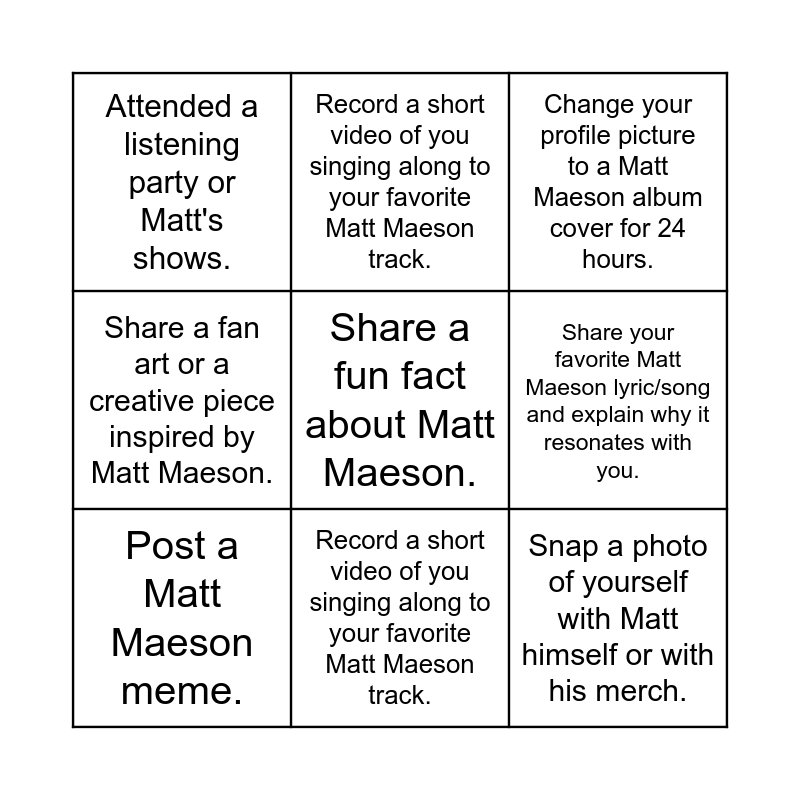 | | | |
|---|---|---|
| Attended a listening party or Matt's shows. | Record a short video of you singing along to your favorite Matt Maeson track. | Change your profile picture to a Matt Maeson album cover for 24 hours. |
| Share a fan art or a creative piece inspired by Matt Maeson. | Share a fun fact about Matt Maeson. | Share your favorite Matt Maeson lyric/song and explain why it resonates with you. |
| Post a Matt Maeson meme. | Record a short video of you singing along to your favorite Matt Maeson track. | Snap a photo of yourself with Matt himself or with his merch. |